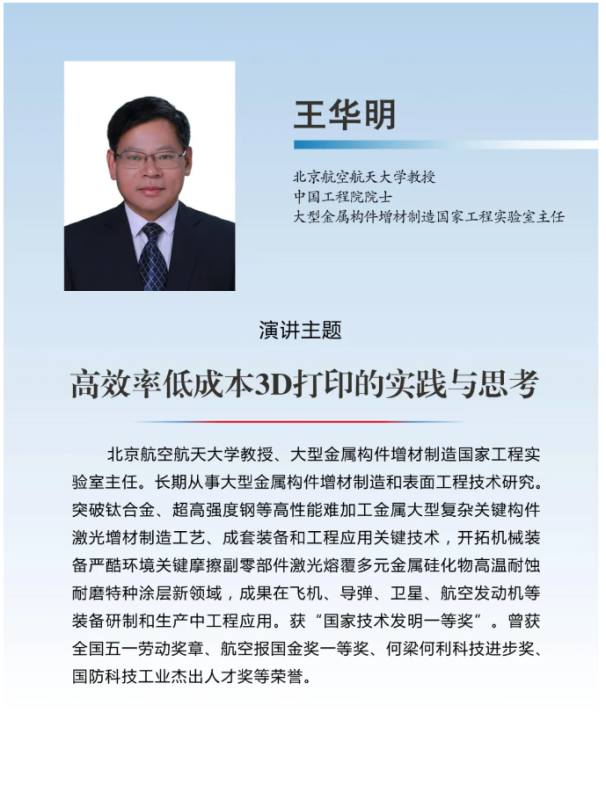 王华明

北京航空航天大学教授
中国工程院院士
大型金属构件增材制造国家工程实验室主任

演讲主题

高效率低成本3D打印的实践与思考

北京航空航天大学教授、大型金属构件增材制造国家工程实验室主任。长期从事大型金属构件增材制造和表面工程技术研究。突破钛合金、超高强度钢等高性能难加工金属大型复杂关键构件激光增材制造工艺、成套装备和工程应用关键技术，开拓机械装备严酷环境关键摩擦副零部件激光熔覆多元金属硅化物高温耐蚀耐磨特种涂层新领域，成果在飞机、导弹、卫星、航空发动机等装备研制和生产中工程应用。获“国家技术发明一等奖”。曾获全国五一劳动奖章、航空报国金奖一等奖、何梁何利科技进步奖、国防科技工业杰出人才奖等荣誉。